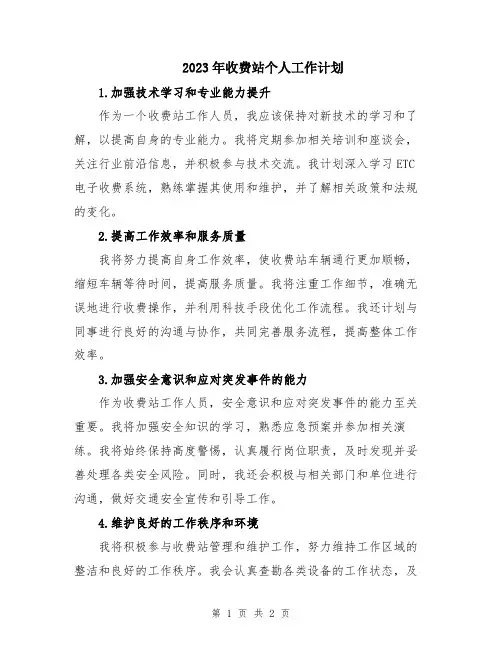 2023年收费站个人工作计划

1.加强技术学习和专业能力提升

作为一个收费站工作人员，我应该保持对新技术的学习和了解，以提高自身的专业能力。我将定期参加相关培训和座谈会，关注行业前沿信息，并积极参与技术交流。我计划深入学习ETC电子收费系统，熟练掌握其使用和维护，并了解相关政策和法规的变化。

2.提高工作效率和服务质量

我将努力提高自身工作效率，使收费站车辆通行更加顺畅，缩短车辆等待时间，提高服务质量。我将注重工作细节，准确无误地进行收费操作，并利用科技手段优化工作流程。我还计划与同事进行良好的沟通与协作，共同完善服务流程，提高整体工作效率。

3.加强安全意识和应对突发事件的能力

作为收费站工作人员，安全意识和应对突发事件的能力至关重要。我将加强安全知识的学习，熟悉应急预案并参加相关演练。我将始终保持高度警惕，认真履行岗位职责，及时发现并妥善处理各类安全风险。同时，我还会积极与相关部门和单位进行沟通，做好交通安全宣传和引导工作。

4.维护良好的工作秩序和环境

我将积极参与收费站管理和维护工作，努力维持工作区域的整洁和良好的工作秩序。我会认真查勘各类设备的工作状态，及

第 1 页 共 2 页